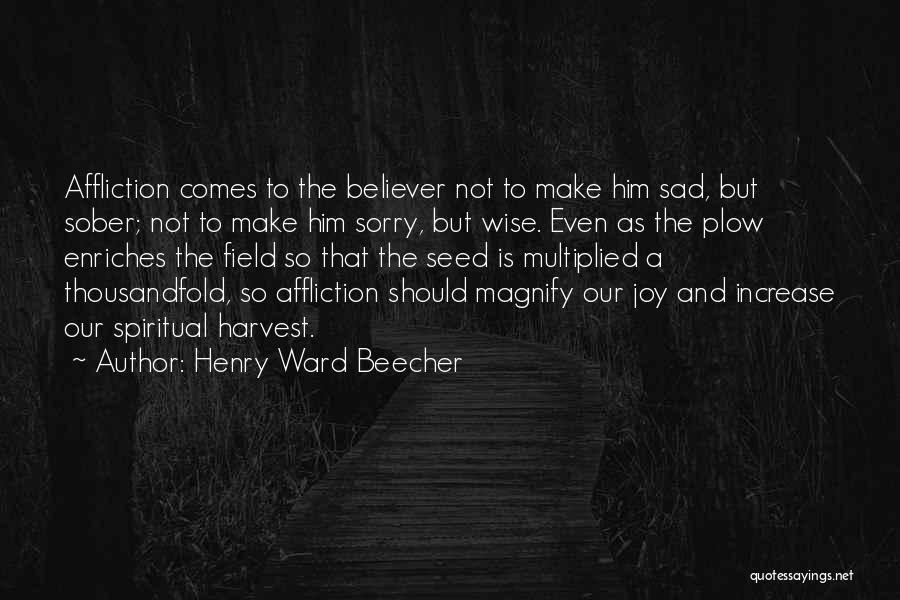 Affliction comes to the believer not to make him sad, but sober; not to make him sorry, but wise. Even as the plow enriches the field so that the seed is multiplied a thousandfold, so affliction should magnify our joy and increase our spiritual harvest.
~ Author: Henry Ward Beecher

quotessayings.net